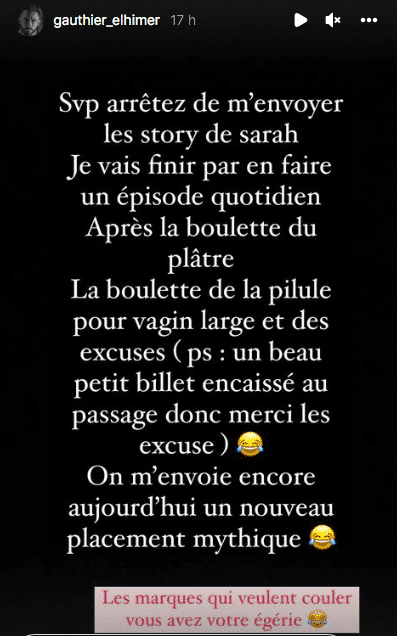 gauthier_elhimer 17 h

Svp arrêtez de m'envoyer les story de sarah
Je vais finir par en faire un épisode quotidien
Après la boulette du plâtre
La boulette de la pilule pour vagin large et des excuses ( ps : un beau petit billet encaissé au passage donc merci les excuse ) 😂
On m'envoie encore aujourd'hui un nouveau placement mythique 😂

Les marques qui veulent couler vous avez votre égérie 😂